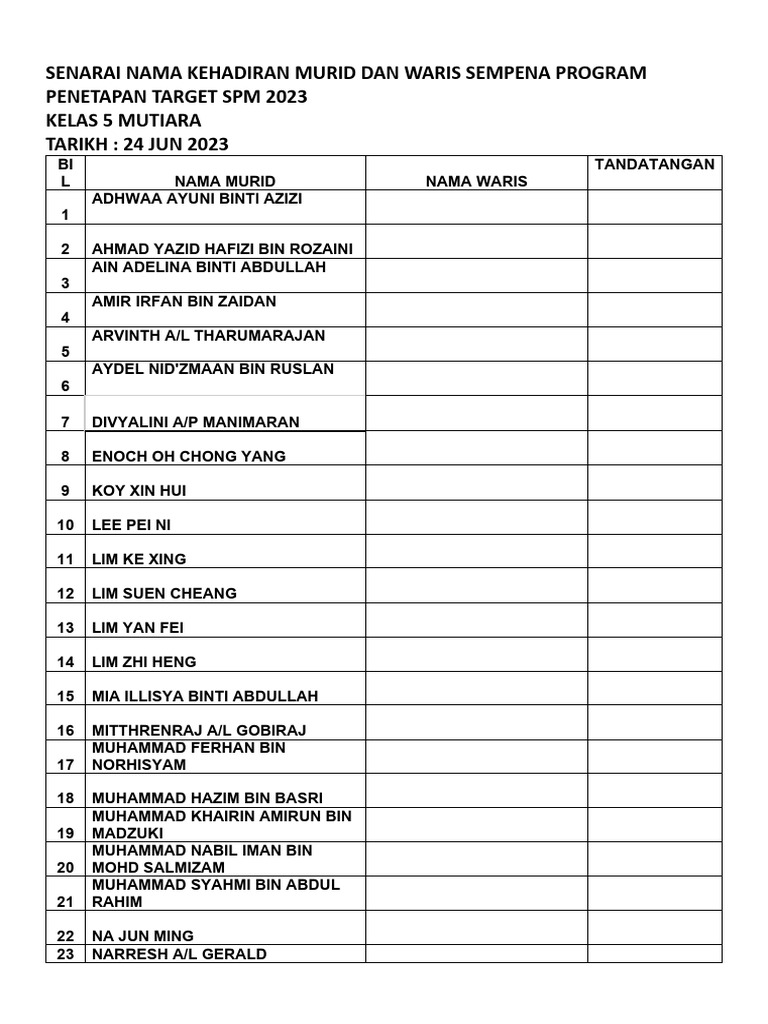 SENARAI NAMA KEHADIRAN MURID DAN WARIS SEMPENA PROGRAM PENETAPAN TARGET SPM 2023
KELAS 5 MUTIARA
TARIKH : 24 JUN 2023

| BIL | NAMA MURID | NAMA WARIS | TANDATANGAN |
|---|---|---|---|
| 1 | ADHWAA AYUNI BINTI AZIZI | | |
| 2 | AHMAD YAZID HAFIZI BIN ROZAINI | | |
| 3 | AIN ADELINA BINTI ABDULLAH | | |
| 4 | AMIR IRFAN BIN ZAIDAN | | |
| 5 | ARVINTH A/L THARUMARAJAN | | |
| 6 | AYDEL NID'ZMAAN BIN RUSLAN | | |
| 7 | DIVYALINI A/P MANIMARAN | | |
| 8 | ENOCH OH CHONG YANG | | |
| 9 | KOY XIN HUI | | |
| 10 | LEE PEI NI | | |
| 11 | LIM KE XING | | |
| 12 | LIM SUEN CHEANG | | |
| 13 | LIM YAN FEI | | |
| 14 | LIM ZHI HENG | | |
| 15 | MIA ILLISYA BINTI ABDULLAH | | |
| 16 | MITTHRENRAJ A/L GOBIRAJ | | |
| 17 | MUHAMMAD FERHAN BIN NORHISYAM | | |
| 18 | MUHAMMAD HAZIM BIN BASRI | | |
| 19 | MUHAMMAD KHAIRIN AMIRUN BIN MADZUKI | | |
| 20 | MUHAMMAD NABIL IMAN BIN MOHD SALMIZAM | | |
| 21 | MUHAMMAD SYAHMI BIN ABDUL RAHIM | | |
| 22 | NA JUN MING | | |
| 23 | NARRESH A/L GERALD | | |